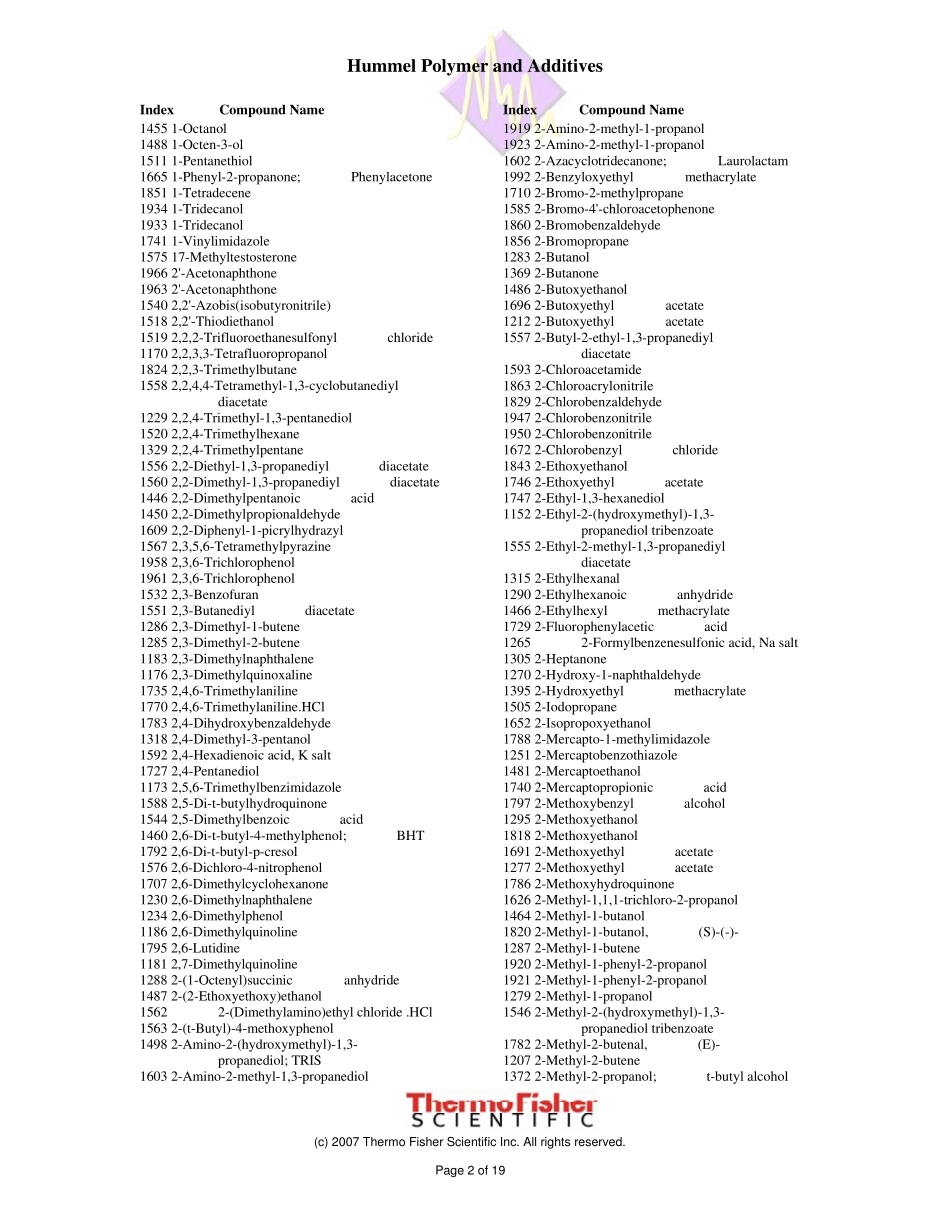 Hummel Polymer and Additives

Index Compound Name
1455 1-Octanol
1488 1-Octen-3-ol
1511 1-Pentanethiol
1665 1-Phenyl-2-propanone; Phenylacetone
1851 1-Tetradecene
1934 1-Tridecanol
1933 1-Tridecanol
1741 1-Vinylimidazole
1575 17-Methyltestosterone
1966 2'-Acetonaphthone
1963 2'-Acetonaphthone
1540 2,2'-Azobis(isobutyronitrile)
1518 2,2'-Thiodiethanol
1519 2,2,2-Trifluoroethanesulfonyl chloride
1170 2,2,3,3-Tetrafluoropropanol
1824 2,2,3-Trimethylbutane
1558 2,2,4,4-Tetramethyl-1,3-cyclobutanediyl diacetate
1229 2,2,4-Trimethyl-1,3-pentanediol
1520 2,2,4-Trimethylhexane
1329 2,2,4-Trimethylpentane
1556 2,2-Diethyl-1,3-propanediyl diacetate
1560 2,2-Dimethyl-1,3-propanediyl diacetate
1446 2,2-Dimethylpentanoic acid
1450 2,2-Dimethylpropionaldehyde
1609 2,2-Diphenyl-1-picrylhydrazyl
1567 2,3,5,6-Tetramethylpyrazine
1958 2,3,6-Trichlorophenol
1961 2,3,6-Trichlorophenol
1532 2,3-Benzofuran
1551 2,3-Butanediyl diacetate
1286 2,3-Dimethyl-1-butene
1285 2,3-Dimethyl-2-butene
1183 2,3-Dimethylnaphthalene
1176 2,3-Dimethylquinoxaline
1735 2,4,6-Trimethylaniline
1770 2,4,6-Trimethylaniline.HCl
1783 2,4-Dihydroxybenzaldehyde
1318 2,4-Dimethyl-3-pentanol
1592 2,4-Hexadienoic acid, K salt
1727 2,4-Pentanediol
1173 2,5,6-Trimethylbenzimidazole
1588 2,5-Di-t-butylhydroquinone
1544 2,5-Dimethylbenzoic acid
1460 2,6-Di-t-butyl-4-methylphenol; BHT
1792 2,6-Di-t-butyl-p-cresol
1576 2,6-Dichloro-4-nitrophenol
1707 2,6-Dimethylcyclohexanone
1230 2,6-Dimethylnaphthalene
1234 2,6-Dimethylphenol
1186 2,6-Dimethylquinoline
1795 2,6-Lutidine
1181 2,7-Dimethylquinoline
1288 2-(1-Octenyl)succinic anhydride
1487 2-(2-Ethoxyethoxy)ethanol
1562 2-(Dimethylamino)ethyl chloride .HCl
1563 2-(t-Butyl)-4-methoxyphenol
1498 2-Amino-2-(hydroxymethyl)-1,3-propanediol; TRIS
1603 2-Amino-2-methyl-1,3-propanediol

Index Compound Name
1919 2-Amino-2-methyl-1-propanol
1923 2-Amino-2-methyl-1-propanol
1602 2-Azacyclotridecanone; Laurolactam
1992 2-Benzyloxyethyl methacrylate
1710 2-Bromo-2-methylpropane
1585 2-Bromo-4'-chloroacetophenone
1860 2-Bromobenzaldehyde
1856 2-Bromopropane
1283 2-Butanol
1369 2-Butanone
1486 2-Butoxyethanol
1696 2-Butoxyethyl acetate
1212 2-Butoxyethyl acetate
1557 2-Butyl-2-ethyl-1,3-propanediyl diacetate
1593 2-Chloroacetamide
1863 2-Chloroacrylonitrile
1829 2-Chlorobenzaldehyde
1947 2-Chlorobenzonitrile
1950 2-Chlorobenzonitrile
1672 2-Chlorobenzyl chloride
1843 2-Ethoxyethanol
1746 2-Ethoxyethyl acetate
1747 2-Ethyl-1,3-hexanediol
1152 2-Ethyl-2-(hydroxymethyl)-1,3-propanediol tribenzoate
1555 2-Ethyl-2-methyl-1,3-propanediyl diacetate
1315 2-Ethylhexanal
1290 2-Ethylhexanoic anhydride
1466 2-Ethylhexyl methacrylate
1729 2-Fluorophenylacetic acid
1265 2-Formylbenzenesulfonic acid, Na salt
1305 2-Heptanone
1270 2-Hydroxy-1-naphthaldehyde
1395 2-Hydroxyethyl methacrylate
1505 2-Iodopropane
1652 2-Isopropoxyethanol
1788 2-Mercapto-1-methylimidazole
1251 2-Mercaptobenzothiazole
1481 2-Mercaptoethanol
1740 2-Mercaptopropionic acid
1797 2-Methoxybenzyl alcohol
1295 2-Methoxyethanol
1818 2-Methoxyethanol
1691 2-Methoxyethyl acetate
1277 2-Methoxyethyl acetate
1786 2-Methoxyhydroquinone
1626 2-Methyl-1,1,1-trichloro-2-propanol
1464 2-Methyl-1-butanol
1820 2-Methyl-1-butanol, (S)-(-)-
1287 2-Methyl-1-butene
1920 2-Methyl-1-phenyl-2-propanol
1921 2-Methyl-1-phenyl-2-propanol
1279 2-Methyl-1-propanol
1546 2-Methyl-2-(hydroxymethyl)-1,3-propanediol tribenzoate
1782 2-Methyl-2-butenal, (E)-
1207 2-Methyl-2-butene
1372 2-Methyl-2-propanol; t-butyl alcohol

ThermoFisher SCIENTIFIC
(c) 2007 Thermo Fisher Scientific Inc. All rights reserved.

Page 2 of 19